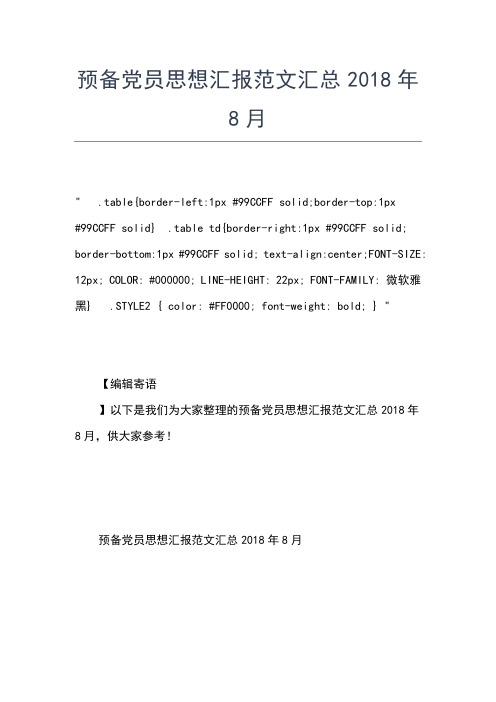 预备党员思想汇报范文汇总 2018 年 8 月

"  .table{border-left:1px #99CCFF solid;border-top:1px #99CCFF solid}  .table td{border-right:1px #99CCFF solid; border-bottom:1px #99CCFF solid; text-align:center;FONT-SIZE: 12px; COLOR: #000000; LINE-HEIGHT: 22px; FONT-FAMILY: 微软雅黑}  .STYLE2 { color: #FF0000; font-weight: bold; } "

【编辑寄语

】以下是我们为大家整理的预备党员思想汇报范文汇总 2018 年 8 月，供大家参考！

预备党员思想汇报范文汇总 2018 年 8 月